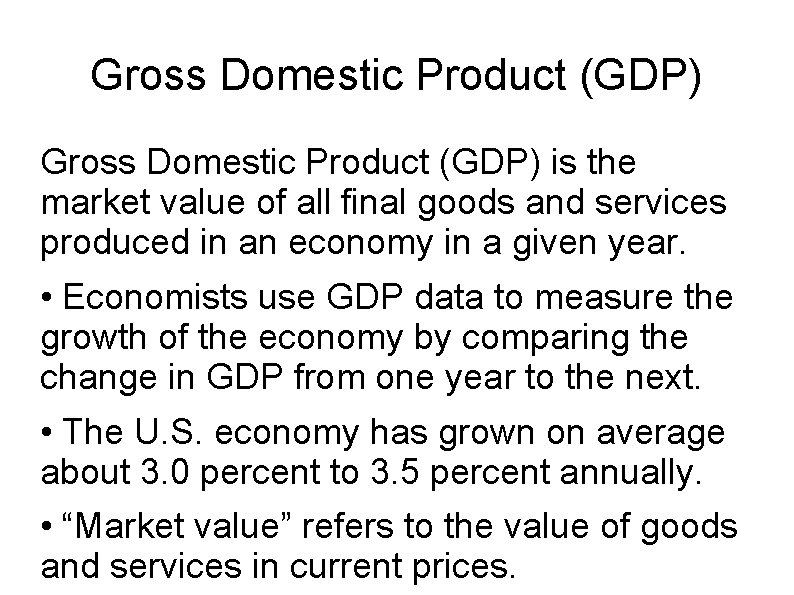 Gross Domestic Product (GDP)

Gross Domestic Product (GDP) is the market value of all final goods and services produced in an economy in a given year.

• Economists use GDP data to measure the growth of the economy by comparing the change in GDP from one year to the next.

• The U.S. economy has grown on average about 3.0 percent to 3.5 percent annually.

• "Market value" refers to the value of goods and services in current prices.